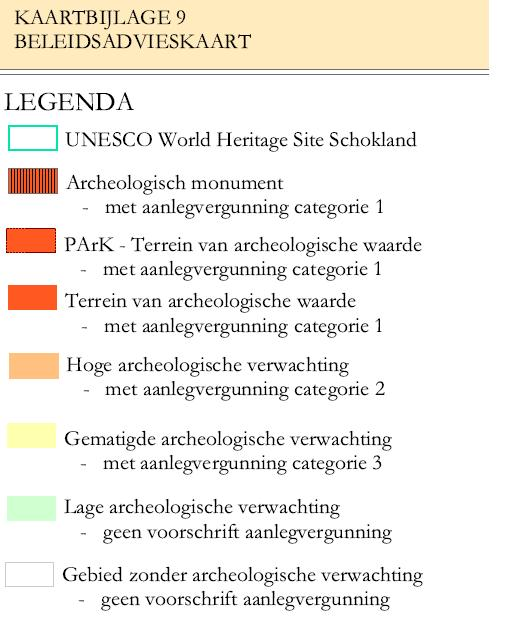 KAARTBIJLAGE 9
BELEIDSADVIESKAART

LEGENDA

UNESCO World Heritage Site Schokland

Archeologisch monument
- met aanlegvergunning categorie 1

PArK - Terrein van archeologische waarde
- met aanlegvergunning categorie 1

Terrein van archeologische waarde
- met aanlegvergunning categorie 1

Hoge archeologische verwachting
- met aanlegvergunning categorie 2

Gematigde archeologische verwachting
- met aanlegvergunning categorie 3

Lage archeologische verwachting
- geen voorschrift aanlegvergunning

Gebied zonder archeologische verwachting
- geen voorschrift aanlegvergunning